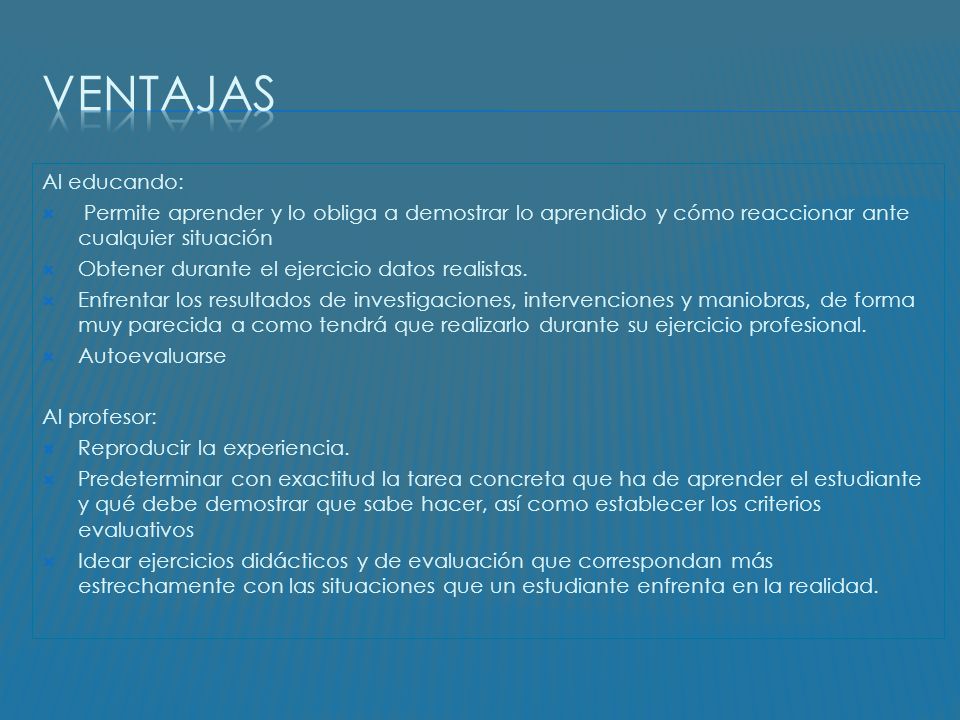 VENTAJAS

Al educando:

Permite aprender y lo obliga a demostrar lo aprendido y cómo reaccionar ante cualquier situación

Obtener durante el ejercicio datos realistas.

Enfrentar los resultados de investigaciones, intervenciones y maniobras, de forma muy parecida a como tendrá que realizarlo durante su ejercicio profesional.

Autoevaluarse

Al profesor:

Reproducir la experiencia.

Predeterminar con exactitud la tarea concreta que ha de aprender el estudiante y qué debe demostrar que sabe hacer, así como establecer los criterios evaluativos

Idear ejercicios didácticos y de evaluación que correspondan más estrechamente con las situaciones que un estudiante enfrenta en la realidad.